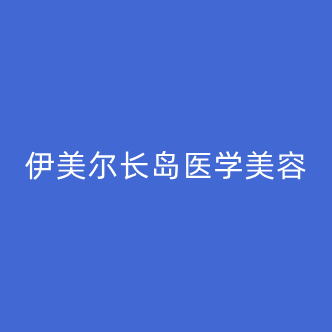 伊美尔长岛医学美容